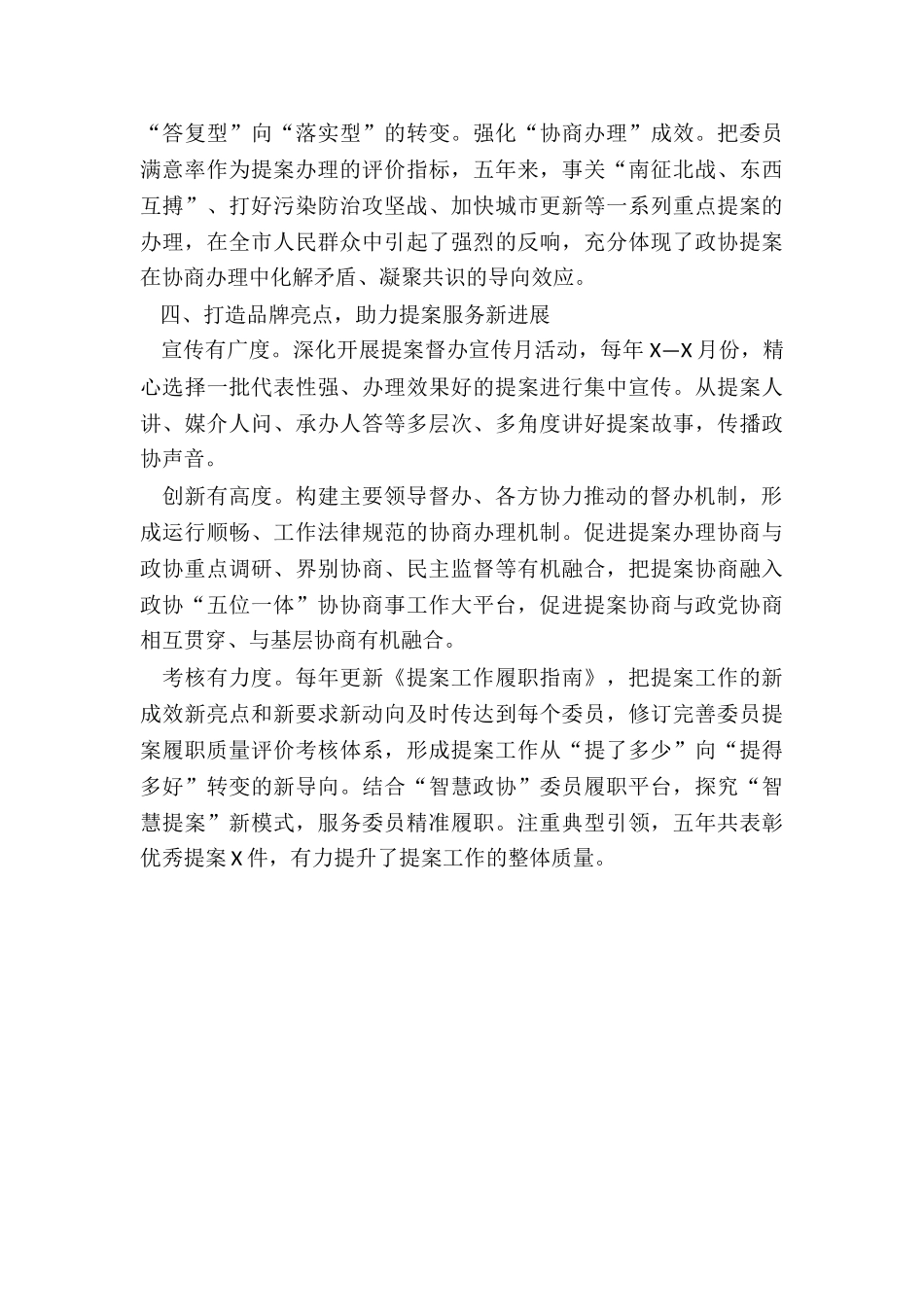 “答复型”向“落实型”的转变。强化“协商办理”成效。把委员满意率作为提案办理的评价指标，五年来，事关“南征北战、东西互搏”、打好污染防治攻坚战、加快城市更新等一系列重点提案的办理，在全市人民群众中引起了强烈的反响，充分体现了政协提案在协商办理中化解矛盾、凝聚共识的导向效应。

四、打造品牌亮点，助力提案服务新进展

宣传有广度。深化开展提案督办宣传月活动，每年X—X月份，精心选择一批代表性强、办理效果好的提案进行集中宣传。从提案人讲、媒介人问、承办人答等多层次、多角度讲好提案故事，传播政协声音。

创新有高度。构建主要领导督办、各方协力推动的督办机制，形成运行顺畅、工作法律规范的协商办理机制。促进提案办理协商与政协重点调研、界别协商、民主监督等有机融合，把提案协商融入政协“五位一体”协协商事工作大平台，促进提案协商与政党协商相互贯穿、与基层协商有机融合。

考核有力度。每年更新《提案工作履职指南》，把提案工作的新成效新亮点和新要求新动向及时传达到每个委员，修订完善委员提案履职质量评价考核体系，形成提案工作从“提了多少”向“提得多好”转变的新导向。结合“智慧政协”委员履职平台，探究“智慧提案”新模式，服务委员精准履职。注重典型引领，五年共表彰优秀提案X件，有力提升了提案工作的整体质量。